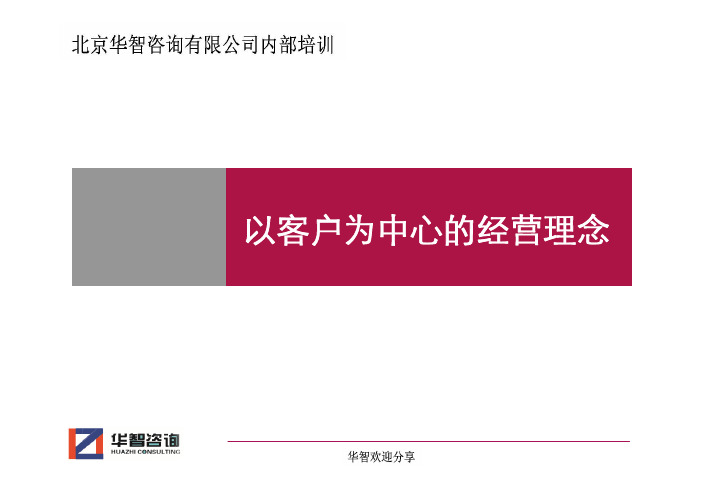 北京华智咨询有限公司内部培训

以客户为中心的经营理念

华智咨询
HUAZHI CONSULTING

华智欢迎分享